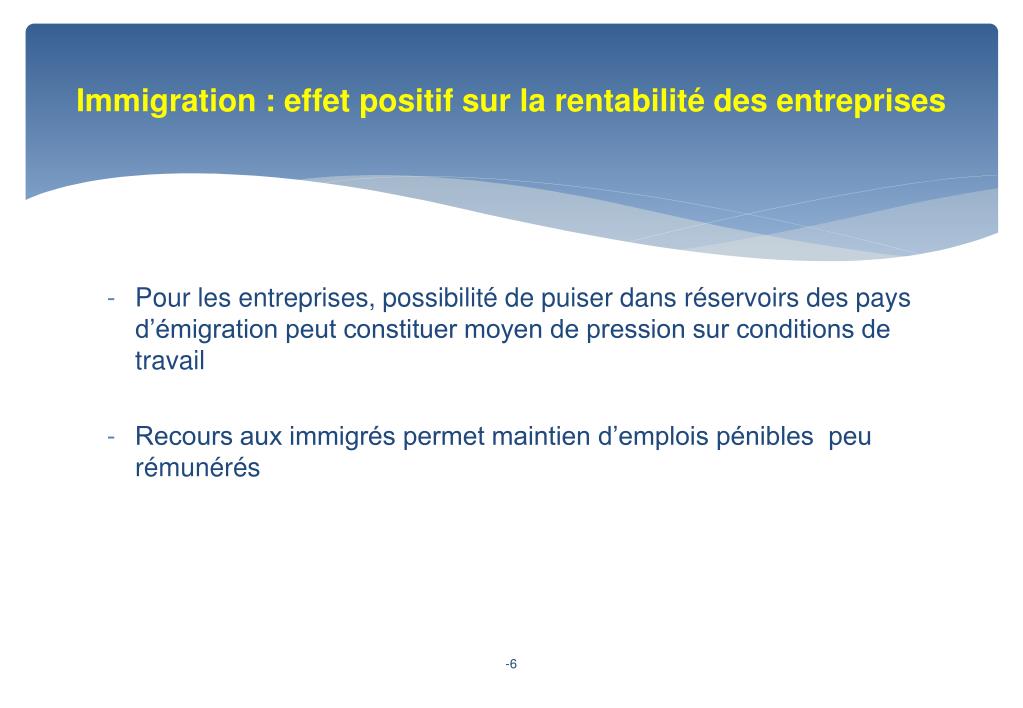 Immigration : effet positif sur la rentabilité des entreprises

- Pour les entreprises, possibilité de puiser dans réservoirs des pays d'émigration peut constituer moyen de pression sur conditions de travail

- Recours aux immigrés permet maintien d'emplois pénibles peu rémunérés

-6